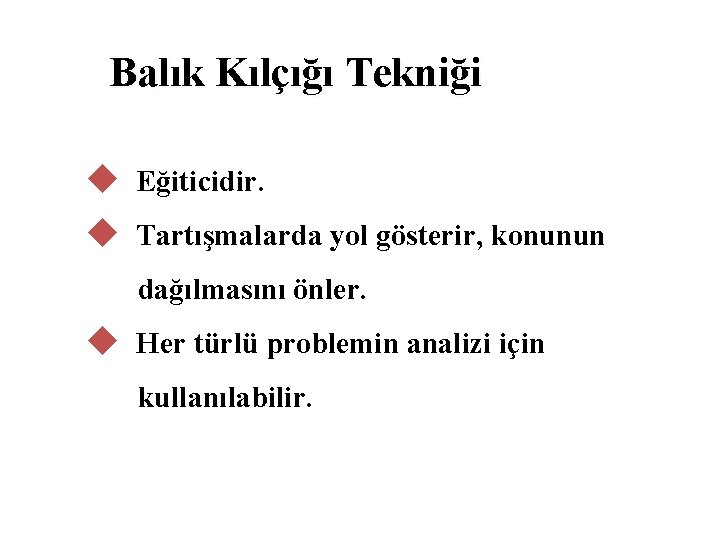 Balık Kılçığı Tekniği

Eğiticidir.

Tartışmalarda yol gösterir, konunun dağılmasını önler.

Her türlü problemin analizi için kullanılabilir.